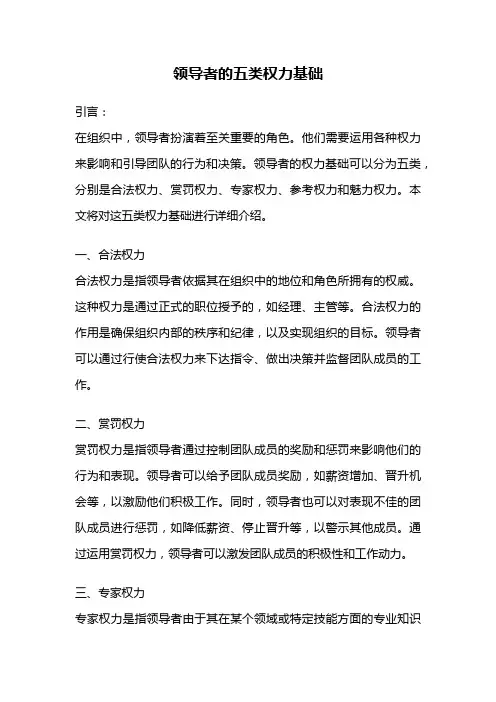 领导者的五类权力基础

引言：
在组织中，领导者扮演着至关重要的角色。他们需要运用各种权力来影响和引导团队的行为和决策。领导者的权力基础可以分为五类，分别是合法权力、赏罚权力、专家权力、参考权力和魅力权力。本文将对这五类权力基础进行详细介绍。

一、合法权力
合法权力是指领导者依据其在组织中的地位和角色所拥有的权威。这种权力是通过正式的职位授予的，如经理、主管等。合法权力的作用是确保组织内部的秩序和纪律，以及实现组织的目标。领导者可以通过行使合法权力来下达指令、做出决策并监督团队成员的工作。

二、赏罚权力
赏罚权力是指领导者通过控制团队成员的奖励和惩罚来影响他们的行为和表现。领导者可以给予团队成员奖励，如薪资增加、晋升机会等，以激励他们积极工作。同时，领导者也可以对表现不佳的团队成员进行惩罚，如降低薪资、停止晋升等，以警示其他成员。通过运用赏罚权力，领导者可以激发团队成员的积极性和工作动力。

三、专家权力
专家权力是指领导者由于其在某个领域或特定技能方面的专业知识